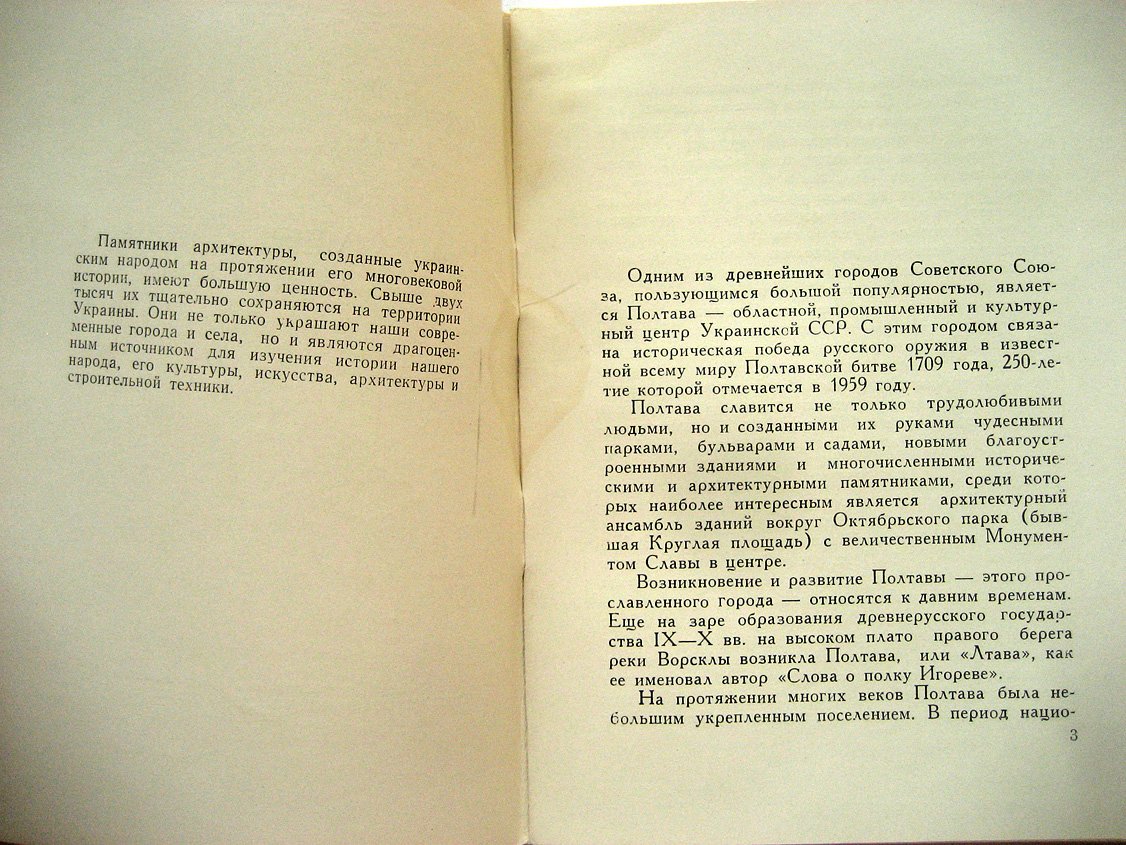 Памятники архитектуры, созданные украинским народом на протяжении его многовековой истории, имеют большую ценность. Свыше двух тысяч их тщательно сохраняются на территории Украины. Они не только украшают наши современные города и села, но и являются драгоценным источником для изучения истории нашего народа, его культуры, искусства, архитектуры и строительной техники.

Одним из древнейших городов Советского Союза, пользующимся большой популярностью, является Полтава — областной, промышленный и культурный центр Украинской ССР. С этим городом связана историческая победа русского оружия в известной всему миру Полтавской битве 1709 года, 250-летие которой отмечается в 1959 году.

Полтава славится не только трудолюбивыми людьми, но и созданными их руками чудесными парками, бульварами и садами, новыми благоустроенными зданиями и многочисленными историческими и архитектурными памятниками, среди которых наиболее интересным является архитектурный ансамбль зданий вокруг Октябрьского парка (бывшая Круглая площадь) с величественным Монументом Славы в центре.

Возникновение и развитие Полтавы — этого прославленного города — относятся к давним временам. Еще на заре образования древнерусского государства IX—X вв. на высоком плато правого берега реки Ворсклы возникла Полтава, или «Лтава», как ее именовал автор «Слова о полку Игореве».

На протяжении многих веков Полтава была небольшим укрепленным поселением. В период нацио-

3